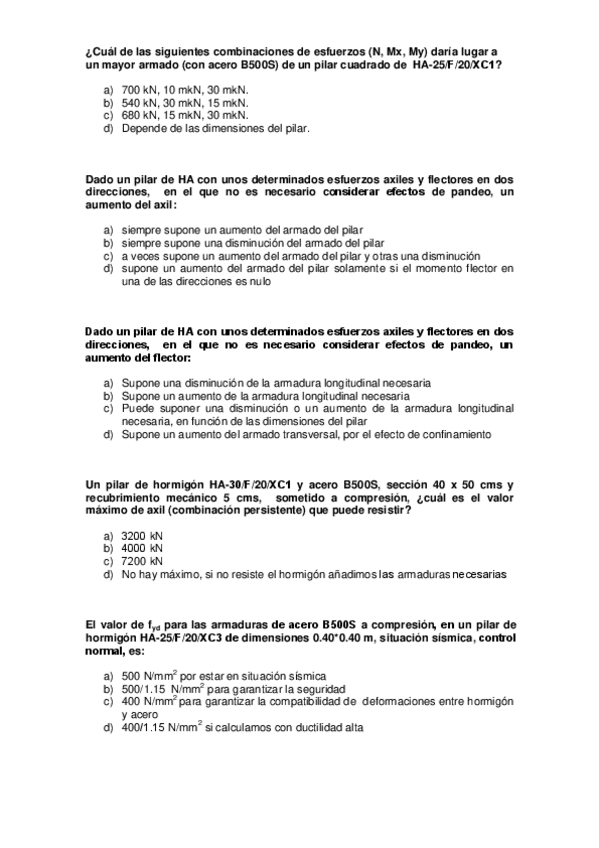 ¿Cuál de las siguientes combinaciones de esfuerzos (N, Mx, My) daría lugar a un mayor armado (con acero B500S) de un pilar cuadrado de HA-25/F/20/XC1?

a) 700 kN, 10 mkN, 30 mkN.
b) 540 kN, 30 mkN, 15 mkN.
c) 680 kN, 15 mkN, 30 mkN.
d) Depende de las dimensiones del pilar.

Dado un pilar de HA con unos determinados esfuerzos axiles y flectores en dos direcciones, en el que no es necesario considerar efectos de pandeo, un aumento del axil:

a) siempre supone un aumento del armado del pilar
b) siempre supone una disminución del armado del pilar
c) a veces supone un aumento del armado del pilar y otras una disminución
d) supone un aumento del armado del pilar solamente si el momento flector en una de las direcciones es nulo

Dado un pilar de HA con unos determinados esfuerzos axiles y flectores en dos direcciones, en el que no es necesario considerar efectos de pandeo, un aumento del flector:

a) Supone una disminución de la armadura longitudinal necesaria
b) Supone un aumento de la armadura longitudinal necesaria
c) Puede suponer una disminución o un aumento de la armadura longitudinal necesaria, en función de las dimensiones del pilar
d) Supone un aumento del armado transversal, por el efecto de confinamiento

Un pilar de hormigón HA-30/F/20/XC1 y acero B500S, sección 40 x 50 cms y recubrimiento mecánico 5 cms, sometido a compresión, ¿cuál es el valor máximo de axil (combinación persistente) que puede resistir?

a) 3200 kN
b) 4000 kN
c) 7200 kN
d) No hay máximo, si no resiste el hormigón añadimos las armaduras necesarias

El valor de $f_{yd}$ para las armaduras de acero B500S a compresión, en un pilar de hormigón HA-25/F/20/XC3 de dimensiones 0.40*0.40 m, situación sísmica, control normal, es:

a) 500 N/mm$^2$ por estar en situación sísmica
b) 500/1.15 N/mm$^2$ para garantizar la seguridad
c) 400 N/mm$^2$ para garantizar la compatibilidad de deformaciones entre hormigón y acero
d) 400/1.15 N/mm$^2$ si calculamos con ductilidad alta